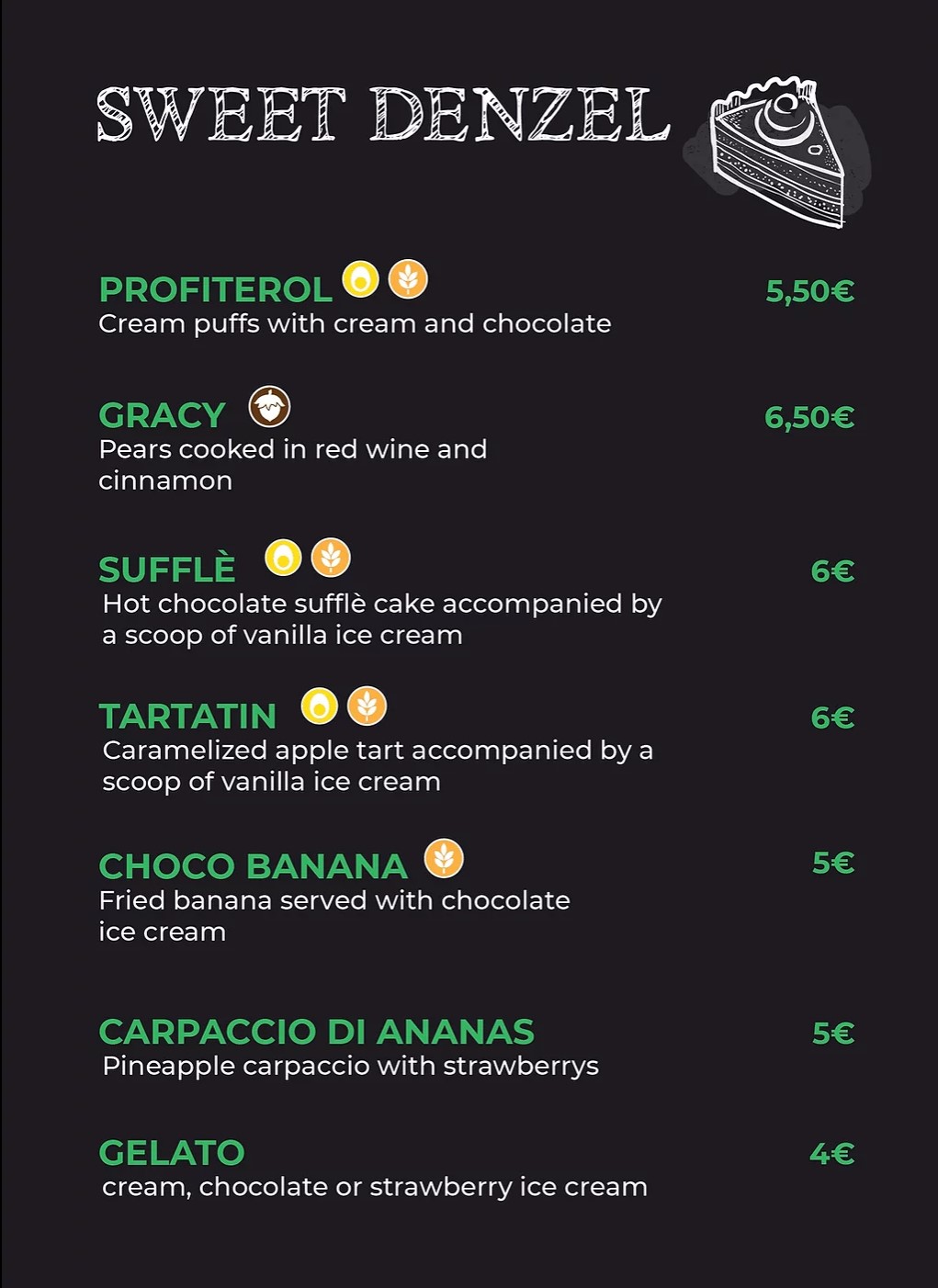 SWEET DENZEL

PROFITEROL 5,50€
Cream puffs with cream and chocolate

GRACY 6,50€
Pears cooked in red wine and cinnamon

SUFFLÈ 6€
Hot chocolate sufflè cake accompanied by a scoop of vanilla ice cream

TARTATIN 6€
Caramelized apple tart accompanied by a scoop of vanilla ice cream

CHOCO BANANA 5€
Fried banana served with chocolate ice cream

CARPACCIO DI ANANAS 5€
Pineapple carpaccio with strawberrys

GELATO 4€
cream, chocolate or strawberry ice cream